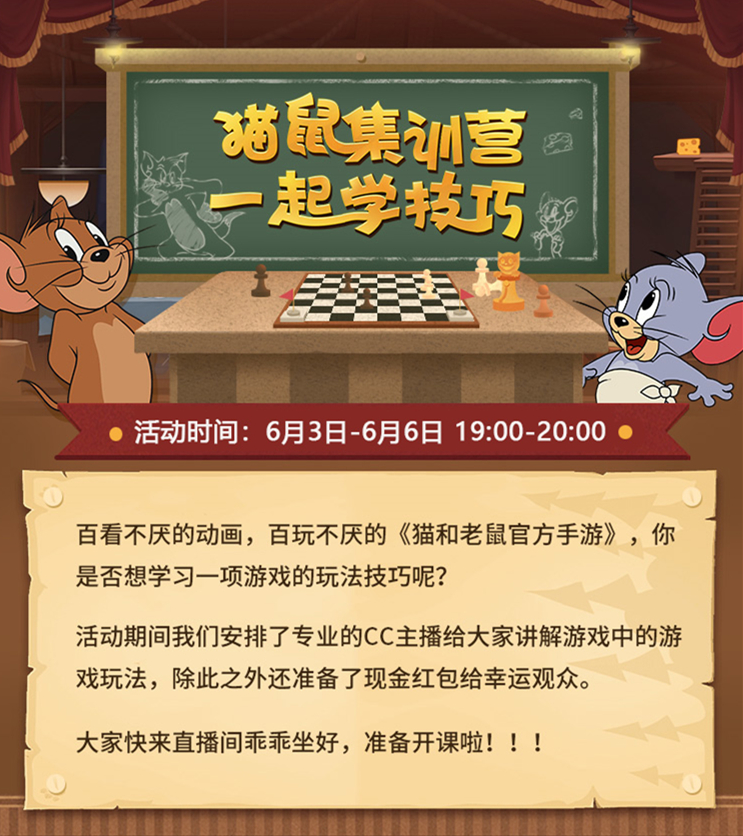 猫鼠集训营
一起学技巧

活动时间：6月3日-6月6日 19:00-20:00

百看不厌的动画，百玩不厌的《猫和老鼠官方手游》，你是否想学习一项游戏的玩法技巧呢？

活动期间我们安排了专业的CC主播给大家讲解游戏中的游戏玩法，除此之外还准备了现金红包给幸运观众。

大家快来直播间乖乖坐好，准备开课啦！！！